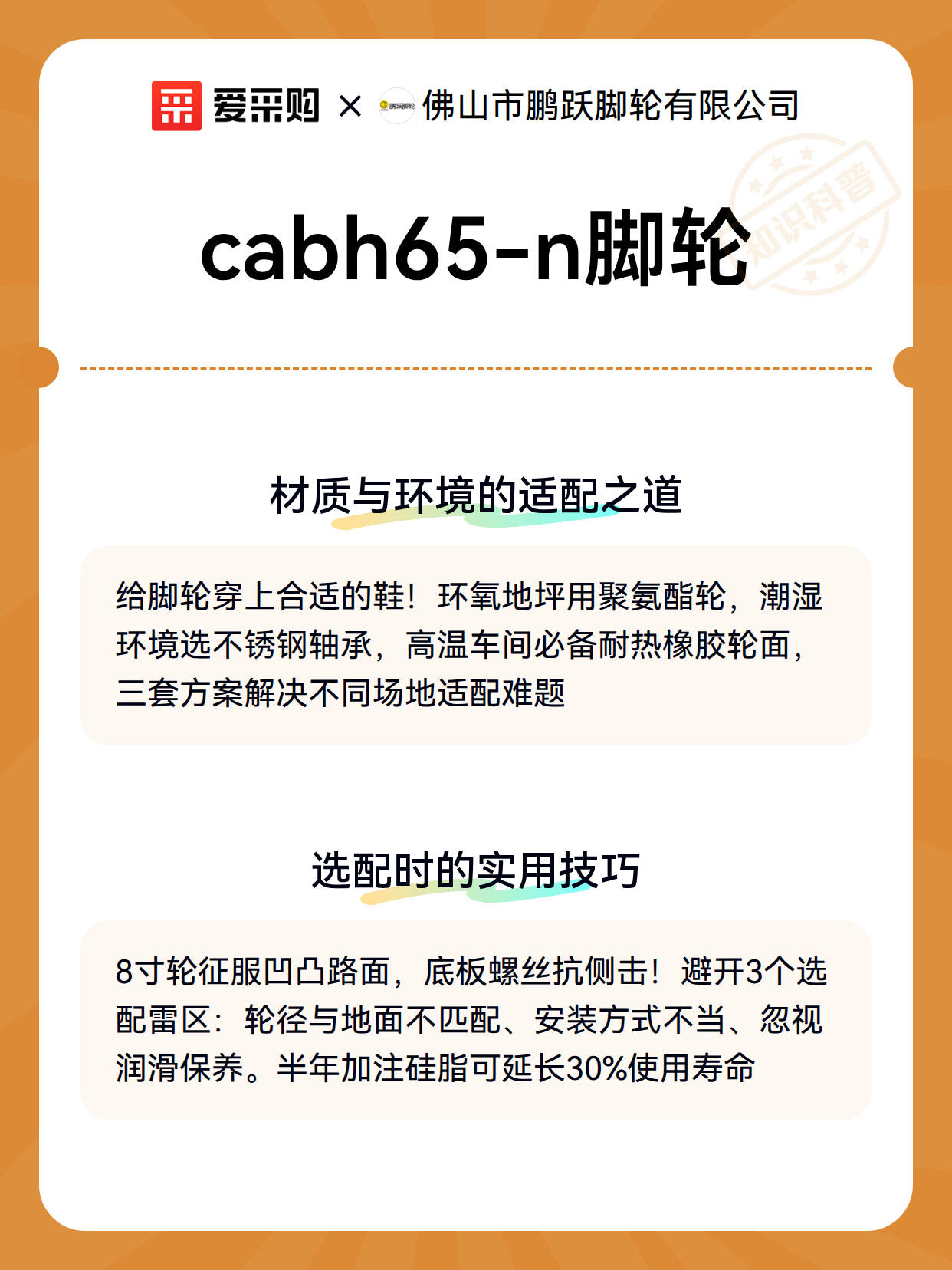 爱采购 × 鹏跃脚轮 佛山市鹏跃脚轮有限公司

知识科普

cabh65-n脚轮

材质与环境的适配之道

给脚轮穿上合适的鞋！环氧地坪用聚氨酯轮，潮湿环境选不锈钢轴承，高温车间必备耐热橡胶轮面，三套方案解决不同场地适配难题

选配时的实用技巧

8寸轮征服凹凸路面，底板螺丝抗侧击！避开3个选配雷区：轮径与地面不匹配、安装方式不当、忽视润滑保养。半年加注硅脂可延长30%使用寿命